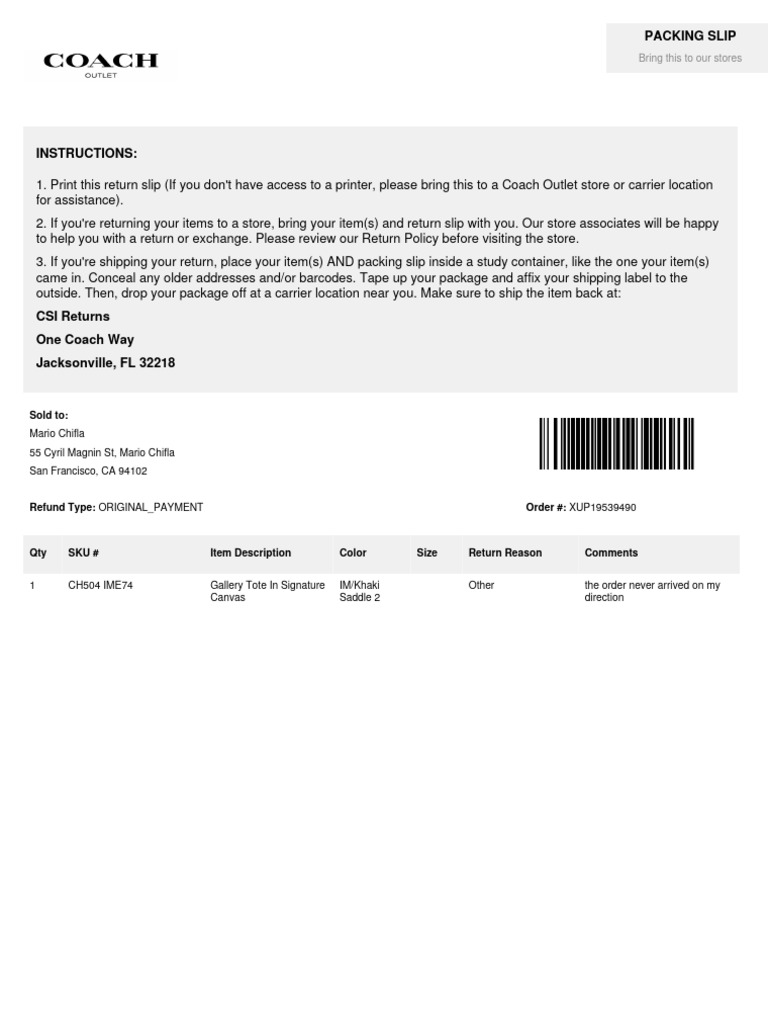 COACH
OUTLET

PACKING SLIP
Bring this to our stores

INSTRUCTIONS:

1. Print this return slip (If you don't have access to a printer, please bring this to a Coach Outlet store or carrier location for assistance).

2. If you're returning your items to a store, bring your item(s) and return slip with you. Our store associates will be happy to help you with a return or exchange. Please review our Return Policy before visiting the store.

3. If you're shipping your return, place your item(s) AND packing slip inside a study container, like the one your item(s) came in. Conceal any older addresses and/or barcodes. Tape up your package and affix your shipping label to the outside. Then, drop your package off at a carrier location near you. Make sure to ship the item back at:

CSI Returns

One Coach Way

Jacksonville, FL 32218

Sold to:
Mario Chifla
55 Cyril Magnin St, Mario Chifla
San Francisco, CA 94102

Refund Type: ORIGINAL_PAYMENT

Order #: XUP19539490

| Qty | SKU # | Item Description | Color | Size | Return Reason | Comments |
|---|---|---|---|---|---|---|
| 1 | CH504 IME74 | Gallery Tote In Signature Canvas | IM/Khaki Saddle 2 | | Other | the order never arrived on my direction |